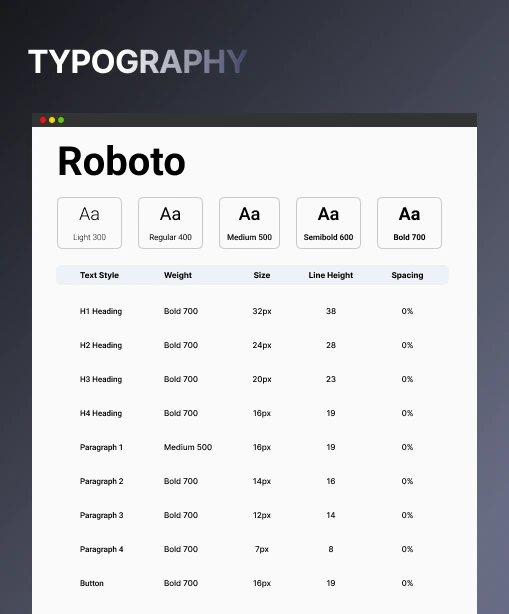 TYPOGRAPHY

Roboto

Aa
Light 300

Aa
Regular 400

Aa
Medium 500

Aa
Semibold 600

Aa
Bold 700

| Text Style | Weight | Size | Line Height | Spacing |
|---|---|---|---|---|
| H1 Heading | Bold 700 | 32px | 38 | 0% |
| H2 Heading | Bold 700 | 24px | 28 | 0% |
| H3 Heading | Bold 700 | 20px | 23 | 0% |
| H4 Heading | Bold 700 | 16px | 19 | 0% |
| Paragraph 1 | Medium 500 | 16px | 19 | 0% |
| Paragraph 2 | Bold 700 | 14px | 16 | 0% |
| Paragraph 3 | Bold 700 | 12px | 14 | 0% |
| Paragraph 4 | Bold 700 | 7px | 8 | 0% |
| Button | Bold 700 | 16px | 19 | 0% |